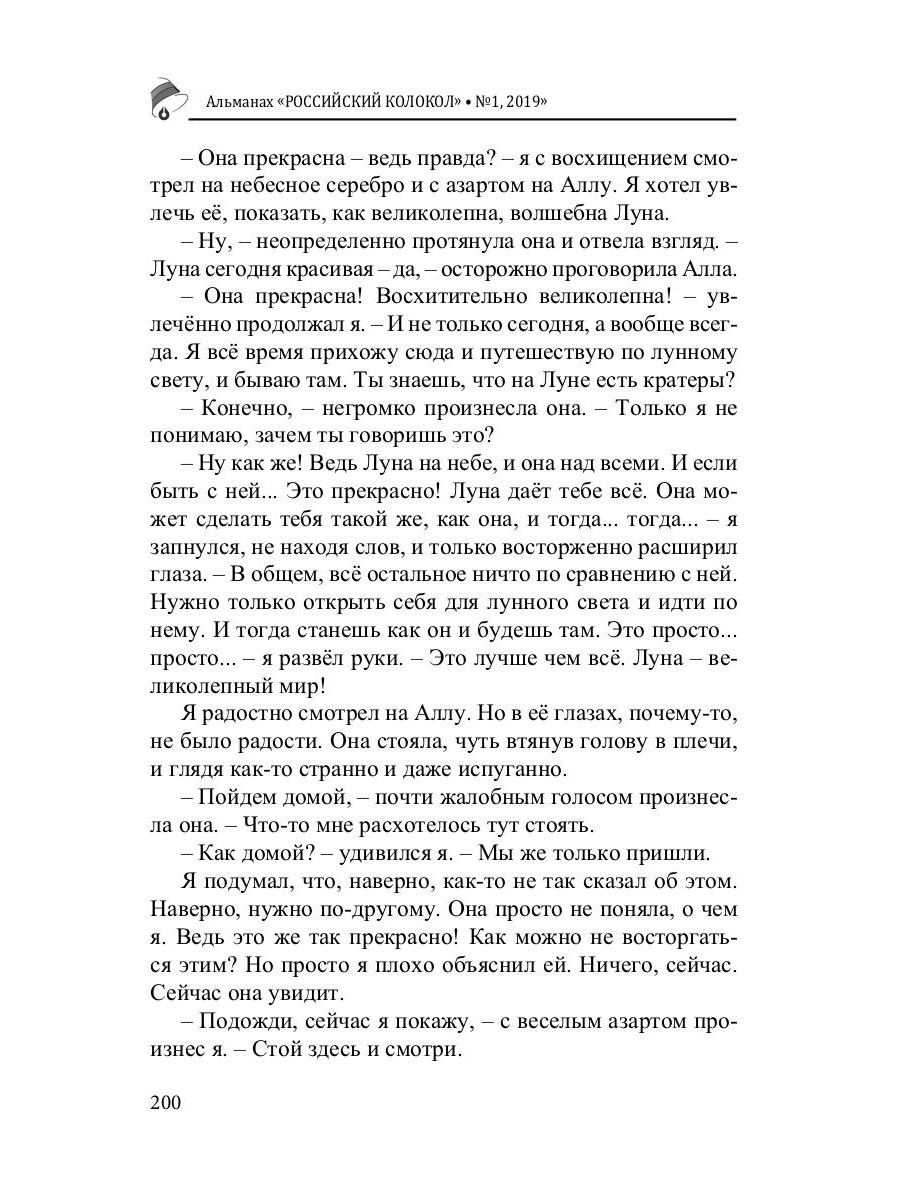 Альманах «РОССИЙСКИЙ КОЛОКОЛ» • №1, 2019»

– Она прекрасна – ведь правда? – я с восхищением смотрел на небесное серебро и с азартом на Аллу. Я хотел увлечь её, показать, как великолепна, волшебна Луна.

– Ну, – неопределенно протянула она и отвела взгляд. – Луна сегодня красивая – да, – осторожно проговорила Алла.

– Она прекрасна! Восхитительно великолепна! – увлечённо продолжал я. – И не только сегодня, а вообще всегда. Я всё время прихожу сюда и путешествую по лунному свету, и бываю там. Ты знаешь, что на Луне есть кратеры?

– Конечно, – негромко произнесла она. – Только я не понимаю, зачем ты говоришь это?

– Ну как же! Ведь Луна на небе, и она над всеми. И если быть с ней... Это прекрасно! Луна даёт тебе всё. Она может сделать тебя такой же, как она, и тогда... тогда... – я запнулся, не находя слов, и только восторженно расширил глаза. – В общем, всё остальное ничто по сравнению с ней. Нужно только открыть себя для лунного света и идти по нему. И тогда станешь как он и будешь там. Это просто... просто... – я развёл руки. – Это лучше чем всё. Луна – великолепный мир!

Я радостно смотрел на Аллу. Но в её глазах, почему-то, не было радости. Она стояла, чуть втянув голову в плечи, и глядя как-то странно и даже испуганно.

– Пойдем домой, – почти жалобным голосом произнесла она. – Что-то мне расхотелось тут стоять.

– Как домой? – удивился я. – Мы же только пришли.

Я подумал, что, наверно, как-то не так сказал об этом. Наверно, нужно по-другому. Она просто не поняла, о чем я. Ведь это же так прекрасно! Как можно не восторгаться этим? Но просто я плохо объяснил ей. Ничего, сейчас. Сейчас она увидит.

– Подожди, сейчас я покажу, – с веселым азартом произнес я. – Стой здесь и смотри.

200